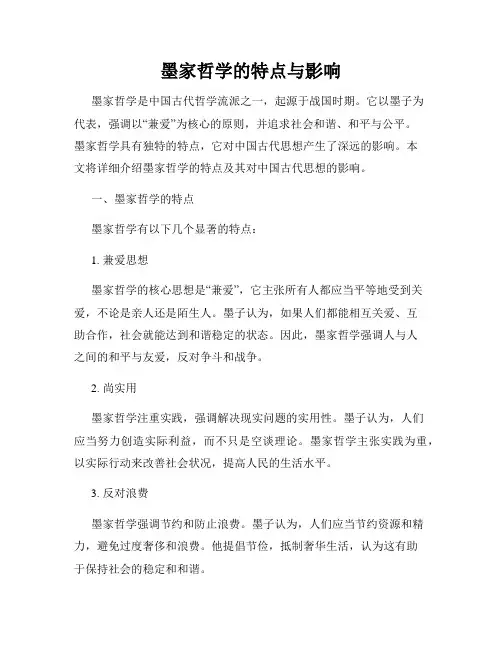 墨家哲学的特点与影响

墨家哲学是中国古代哲学流派之一，起源于战国时期。它以墨子为代表，强调以“兼爱”为核心的原则，并追求社会和谐、和平与公平。墨家哲学具有独特的特点，它对中国古代思想产生了深远的影响。本文将详细介绍墨家哲学的特点及其对中国古代思想的影响。

一、墨家哲学的特点

墨家哲学有以下几个显著的特点：

1. 兼爱思想

墨家哲学的核心思想是“兼爱”，它主张所有人都应当平等地受到关爱，不论是亲人还是陌生人。墨子认为，如果人们都能相互关爱、互助合作，社会就能达到和谐稳定的状态。因此，墨家哲学强调人与人之间的和平与友爱，反对争斗和战争。

2. 尚实用

墨家哲学注重实践，强调解决现实问题的实用性。墨子认为，人们应当努力创造实际利益，而不只是空谈理论。墨家哲学主张实践为重，以实际行动来改善社会状况，提高人民的生活水平。

3. 反对浪费

墨家哲学强调节约和防止浪费。墨子认为，人们应当节约资源和精力，避免过度奢侈和浪费。他提倡节俭，抵制奢华生活，认为这有助于保持社会的稳定和和谐。